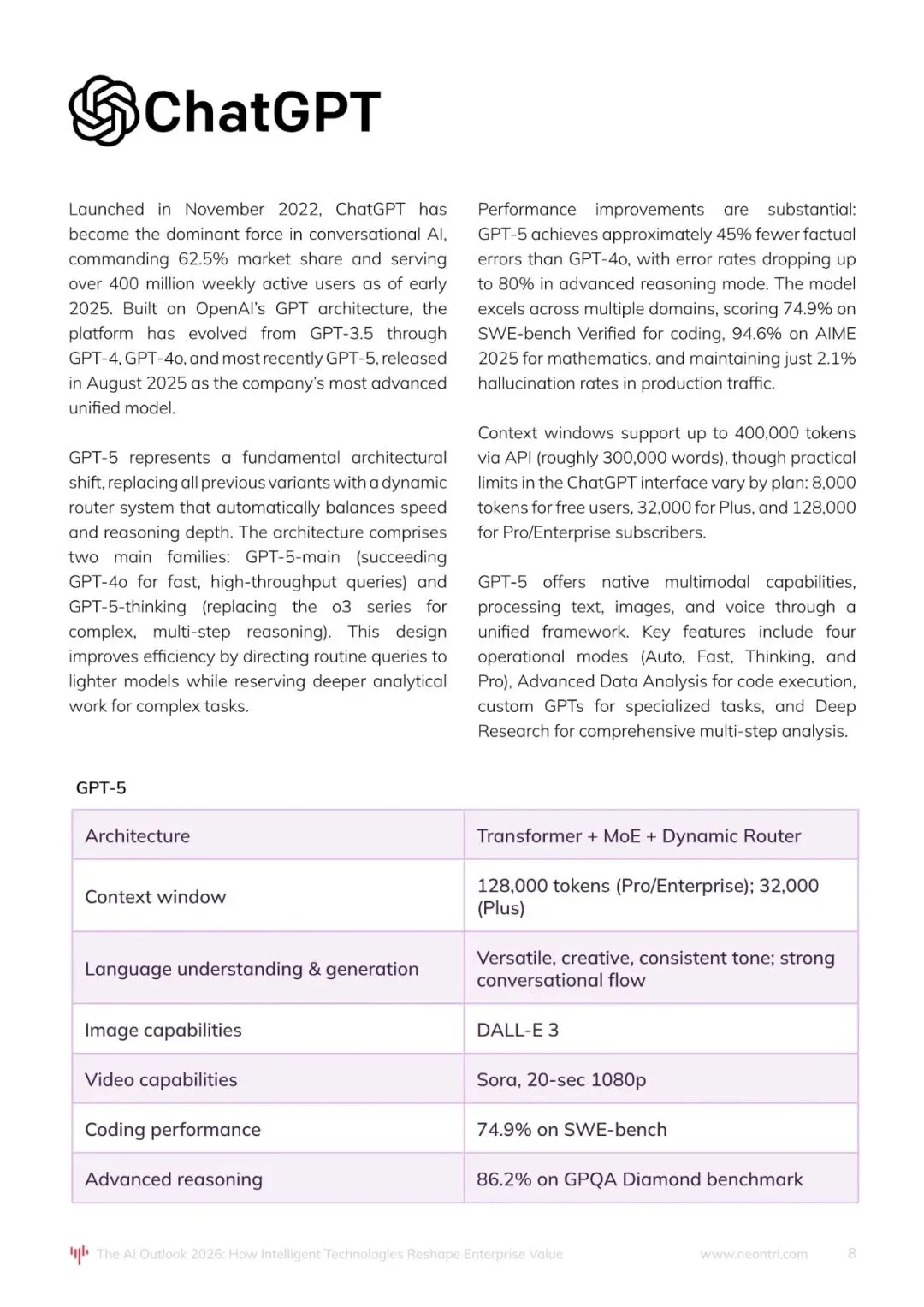 ChatGPT

Launched in November 2022, ChatGPT has become the dominant force in conversational AI, commanding 62.5% market share and serving over 400 million weekly active users as of early 2025. Built on OpenAI's GPT architecture, the platform has evolved from GPT-3.5 through GPT-4, GPT-4o, and most recently GPT-5, released in August 2025 as the company's most advanced unified model.

GPT-5 represents a fundamental architectural shift, replacing all previous variants with a dynamic router system that automatically balances speed and reasoning depth. The architecture comprises two main families: GPT-5-main (succeeding GPT-4o for fast, high-throughput queries) and GPT-5-thinking (replacing the o3 series for complex, multi-step reasoning). This design improves efficiency by directing routine queries to lighter models while reserving deeper analytical work for complex tasks.

Performance improvements are substantial: GPT-5 achieves approximately 45% fewer factual errors than GPT-4o, with error rates dropping up to 80% in advanced reasoning mode. The model excels across multiple domains, scoring 74.9% on SWE-bench Verified for coding, 94.6% on AIME 2025 for mathematics, and maintaining just 2.1% hallucination rates in production traffic.

Context windows support up to 400,000 tokens via API (roughly 300,000 words), though practical limits in the ChatGPT interface vary by plan: 8,000 tokens for free users, 32,000 for Plus, and 128,000 for Pro/Enterprise subscribers.

GPT-5 offers native multimodal capabilities, processing text, images, and voice through a unified framework. Key features include four operational modes (Auto, Fast, Thinking, and Pro), Advanced Data Analysis for code execution, custom GPTs for specialized tasks, and Deep Research for comprehensive multi-step analysis.

GPT-5

| Architecture | Transformer + MoE + Dynamic Router |
|---|---|
| Context window | 128,000 tokens (Pro/Enterprise); 32,000 (Plus) |
| Language understanding & generation | Versatile, creative, consistent tone; strong conversational flow |
| Image capabilities | DALL-E 3 |
| Video capabilities | Sora, 20-sec 1080p |
| Coding performance | 74.9% on SWE-bench |
| Advanced reasoning | 86.2% on GPQA Diamond benchmark |

The AI Outlook 2026: How Intelligent Technologies Reshape Enterprise Value www.neontri.com 8